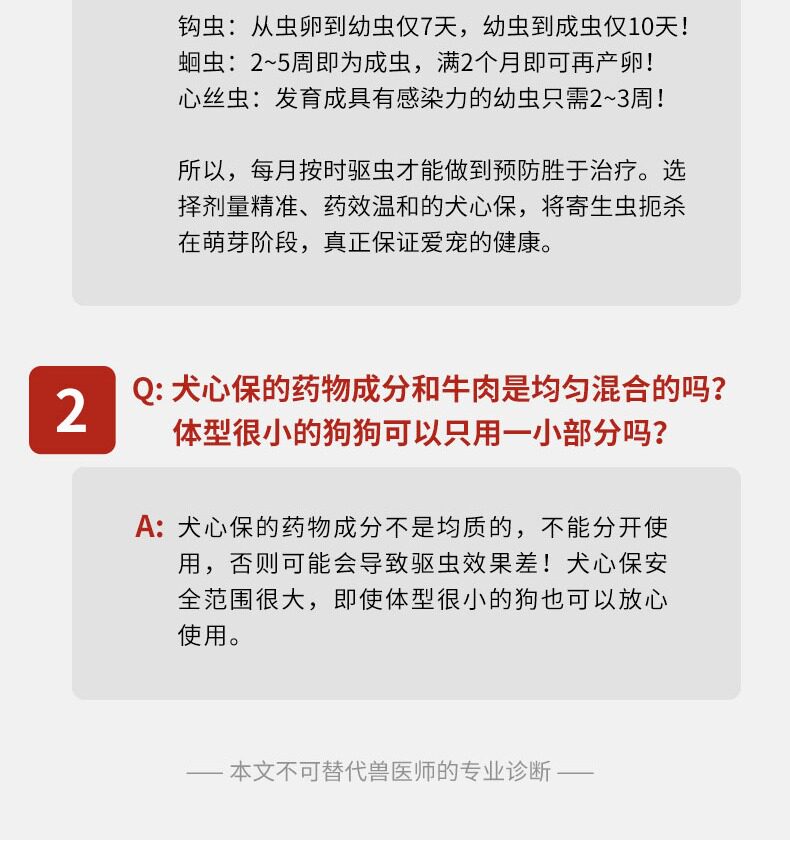 钩虫：从虫卵到幼虫仅7天，幼虫到成虫仅10天！
蛔虫：2~5周即为成虫，满2个月即可再产卵！
心丝虫：发育成具有感染力的幼虫只需2~3周！

所以，每月按时驱虫才能做到预防胜于治疗。选择剂量精准、药效温和的犬心保，将寄生虫扼杀在萌芽阶段，真正保证爱宠的健康。

2

Q: 犬心保的药物成分和牛肉是均匀混合的吗？体型很小的狗狗可以只用一小部分吗？

A: 犬心保的药物成分不是均质的，不能分开使用，否则可能会导致驱虫效果差！犬心保安全范围很大，即使体型很小的狗也可以放心使用。

—— 本文不可替代兽医师的专业诊断 ——